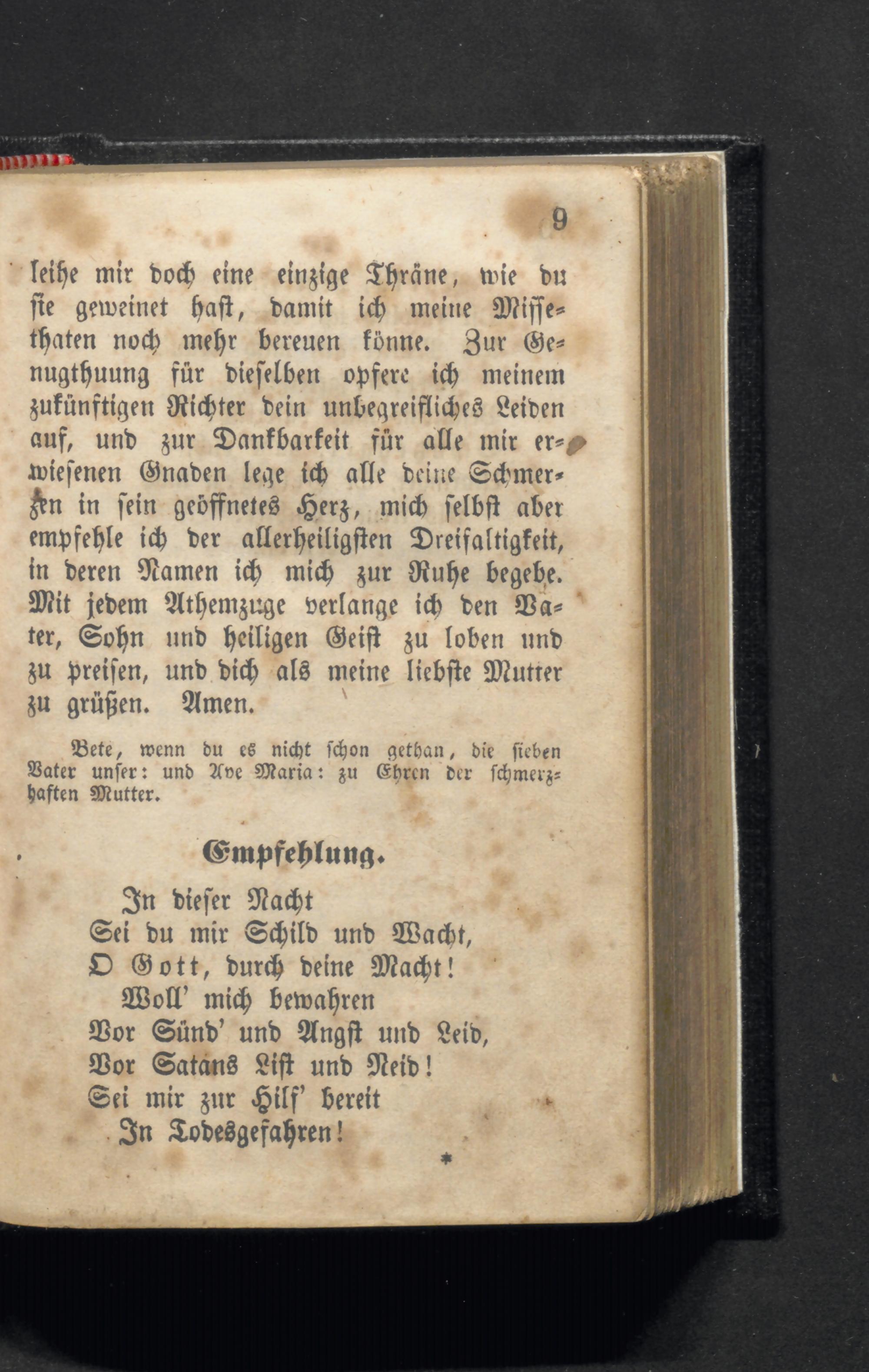 9

leihe mir doch eine einzige Thräne, wie du sie geweinet hast, damit ich meine Missethaten noch mehr bereuen könne. Zur Genugthuung für dieselben opfere ich meinem zukünftigen Richter dein unbegreifliches Leiden auf, und zur Dankbarkeit für alle mir erwiesenen Gnaden lege ich alle deine Schmerzen in sein geöffnetes Herz, mich selbst aber empfehle ich der allerheiligsten Dreifaltigkeit, in deren Namen ich mich zur Ruhe begebe. Mit jedem Athemzuge verlange ich den Vater, Sohn und heiligen Geist zu loben und zu preisen, und dich als meine liebste Mutter zu grüßen. Amen.

Bete, wenn du es nicht schon gethan, die sieben Vater unser: und Ave Maria: zu Ehren der schmerzhaften Mutter.

Empfehlung.

In dieser Nacht
Sei du mir Schild und Wacht,
O Gott, durch deine Macht!
Woll' mich bewahren
Vor Sünd' und Angst und Leid,
Vor Satans List und Neid!
Sei mir zur Hilf' bereit
In Todesgefahren!

*